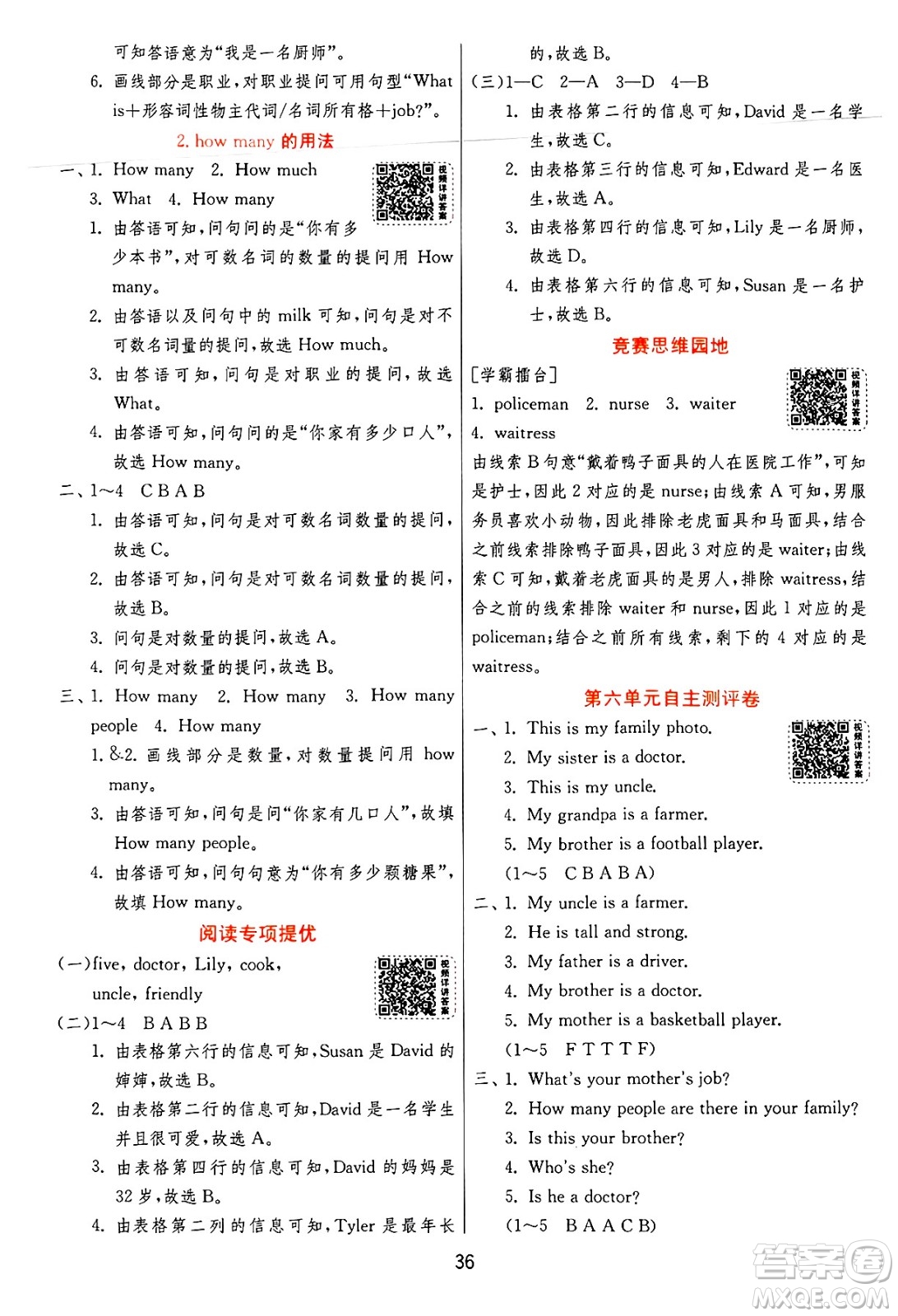 可知答语意为“我是一名厨师”。

6. 画线部分是职业，对职业提问可用句型“What is+形容词性物主代词/名词所有格+job?”。

2. how many 的用法

一、1. How many 2. How much
3. What 4. How many

视频详讲答案

1. 由答语可知，问句问的是“你有多少本书”，对可数名词的数量的提问用 How many。
2. 由答语以及问句中的 milk 可知，问句是对不可数名词量的提问，故选 How much。
3. 由答语可知，问句是对职业的提问，故选 What。
4. 由答语可知，问句问的是“你家有多少口人”，故选 How many。

二、1~4 C B A B
1. 由答语可知，问句是对可数名词数量的提问，故选 C。
2. 由答语可知，问句是对可数名词数量的提问，故选 B。
3. 问句是对数量的提问，故选 A。
4. 问句是对数量的提问，故选 B。

三、1. How many 2. How many 3. How many people 4. How many
1.&2. 画线部分是数量，对数量提问用 how many。
3. 由答语可知，问句是问“你家有几口人”，故填 How many people。
4. 由答语可知，问句句意为“你有多少颗糖果”，故填 How many。

阅读专项提优

(一)five, doctor, Lily, cook, uncle, friendly

视频详讲答案

(二)1~4 B A B B
1. 由表格第六行的信息可知，Susan 是 David 的婶婶，故选 B。
2. 由表格第二行的信息可知，David 是一名学生并且很可爱，故选 A。
3. 由表格第四行的信息可知，David 的妈妈是 32 岁，故选 B。
4. 由表格第二列的信息可知，Tyler 是最年长的，故选 B。

(三)1—C 2—A 3—D 4—B
1. 由表格第二行的信息可知，David 是一名学生，故选 C。
2. 由表格第三行的信息可知，Edward 是一名医生，故选 A。
3. 由表格第四行的信息可知，Lily 是一名厨师，故选 D。
4. 由表格第六行的信息可知，Susan 是一名护士，故选 B。

竞赛思维园地

[学霸擂台]
1. policeman 2. nurse 3. waiter 4. waitress

视频详讲答案

由线索 B 句意“戴着鸭子面具的人在医院工作”，可知是护士，因此 2 对应的是 nurse；由线索 A 可知，男服务员喜欢小动物，因此排除老虎面具和马面具，结合之前线索排除鸭子面具，因此 3 对应的是 waiter；由线索 C 可知，戴着老虎面具的是男人，排除 waitress，结合之前的线索排除 waiter 和 nurse，因此 1 对应的是 policeman；结合之前所有线索，剩下的 4 对应的是 waitress。

第六单元自主测评卷

一、1. This is my family photo.
2. My sister is a doctor.
3. This is my uncle.
4. My grandpa is a farmer.
5. My brother is a football player.
(1~5 C B A B A)

视频详讲答案

二、1. My uncle is a farmer.
2. He is tall and strong.
3. My father is a driver.
4. My brother is a doctor.
5. My mother is a basketball player.
(1~5 F T T T F)

三、1. What's your mother's job?
2. How many people are there in your family?
3. Is this your brother?
4. Who's she?
5. Is he a doctor?
(1~5 B A A C B)

36

答案圈 MXQE.COM